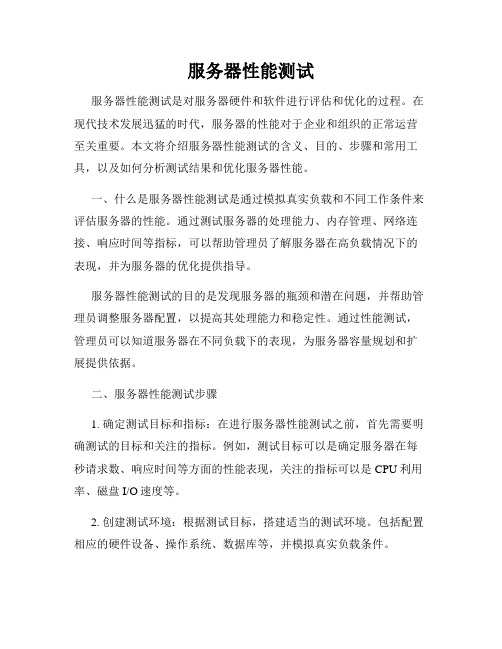 服务器性能测试

服务器性能测试是对服务器硬件和软件进行评估和优化的过程。在现代技术发展迅猛的时代，服务器的性能对于企业和组织的正常运营至关重要。本文将介绍服务器性能测试的含义、目的、步骤和常用工具，以及如何分析测试结果和优化服务器性能。

一、什么是服务器性能测试是通过模拟真实负载和不同工作条件来评估服务器的性能。通过测试服务器的处理能力、内存管理、网络连接、响应时间等指标，可以帮助管理员了解服务器在高负载情况下的表现，并为服务器的优化提供指导。

服务器性能测试的目的是发现服务器的瓶颈和潜在问题，并帮助管理员调整服务器配置，以提高其处理能力和稳定性。通过性能测试，管理员可以知道服务器在不同负载下的表现，为服务器容量规划和扩展提供依据。

二、服务器性能测试步骤

1. 确定测试目标和指标：在进行服务器性能测试之前，首先需要明确测试的目标和关注的指标。例如，测试目标可以是确定服务器在每秒请求数、响应时间等方面的性能表现，关注的指标可以是 CPU 利用率、磁盘 I/O 速度等。

2. 创建测试环境：根据测试目标，搭建适当的测试环境。包括配置相应的硬件设备、操作系统、数据库等，并模拟真实负载条件。